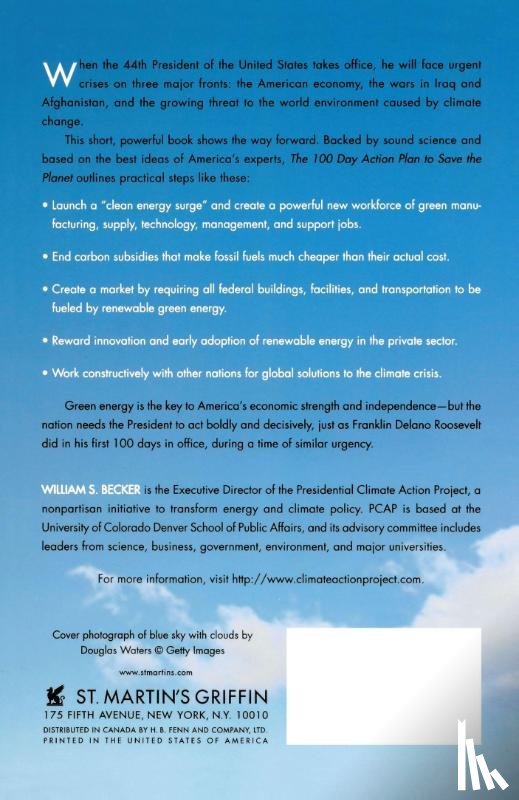 When the 44th President of the United States takes office, he will face urgent crises on three major fronts: the American economy, the wars in Iraq and Afghanistan, and the growing threat to the world environment caused by climate change.

This short, powerful book shows the way forward. Backed by sound science and based on the best ideas of America's experts, The 100 Day Action Plan to Save the Planet outlines practical steps like these:

• Launch a "clean energy surge" and create a powerful new workforce of green manufacturing, supply, technology, management, and support jobs.

• End carbon subsidies that make fossil fuels much cheaper than their actual cost.

• Create a market by requiring all federal buildings, facilities, and transportation to be fueled by renewable green energy.

• Reward innovation and early adoption of renewable energy in the private sector.

• Work constructively with other nations for global solutions to the climate crisis.

Green energy is the key to America's economic strength and independence—but the nation needs the President to act boldly and decisively, just as Franklin Delano Roosevelt did in his first 100 days in office, during a time of similar urgency.

WILLIAM S. BECKER is the Executive Director of the Presidential Climate Action Project, a nonpartisan initiative to transform energy and climate policy. PCAP is based at the University of Colorado Denver School of Public Affairs, and its advisory committee includes leaders from science, business, government, environment, and major universities.

For more information, visit http://www.climateactionproject.com.

Cover photograph of blue sky with clouds by Douglas Waters © Getty Images

www.stmartins.com

ST. MARTIN'S GRIFFIN
175 FIFTH AVENUE, NEW YORK, N.Y. 10010
DISTRIBUTED IN CANADA BY H. B. FENN AND COMPANY, LTD.
PRINTED IN THE UNITED STATES OF AMERICA